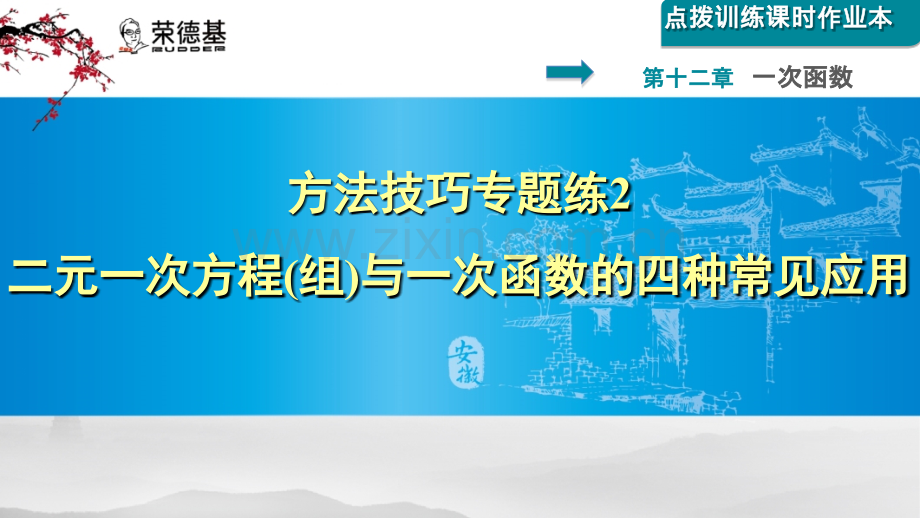 荣德基
RUDDER

点拨训练课时作业本

第十二章　一次函数

方法技巧专题练2
二元一次方程(组)与一次函数的四种常见应用

www.zixin.com.cn

安徽